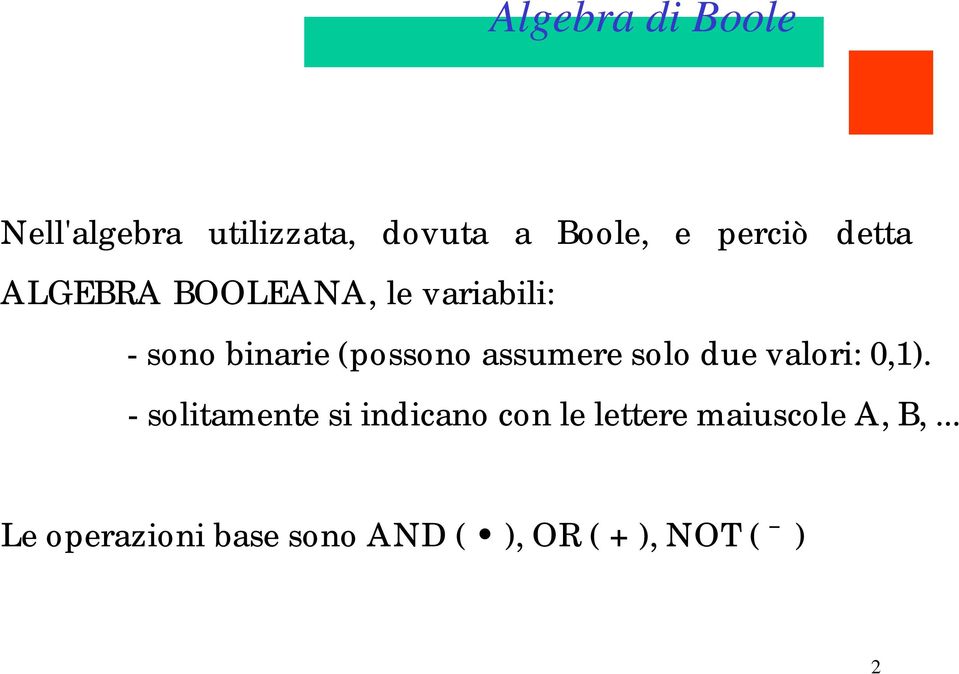 Algebra di Boole

Nell'algebra utilizzata, dovuta a Boole, e perciò detta ALGEBRA BOOLEANA, le variabili:

- sono binarie (possono assumere solo due valori: 0,1).

- solitamente si indicano con le lettere maiuscole A, B, ...

Le operazioni base sono AND ( • ), OR ( + ), NOT ( ¯ )

2